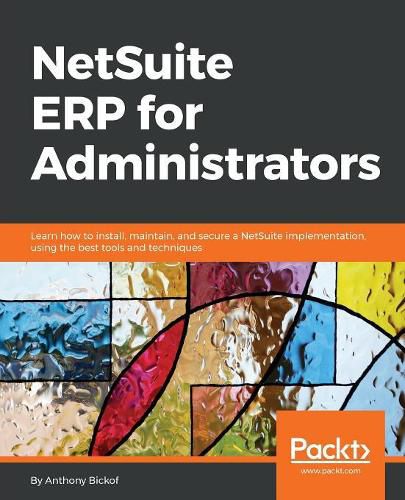 NetSuite ERP for Administrators

Learn how to install, maintain, and secure a NetSuite implementation, using the best tools and techniques

Packt>
www.packt.com

By Anthony Bickof